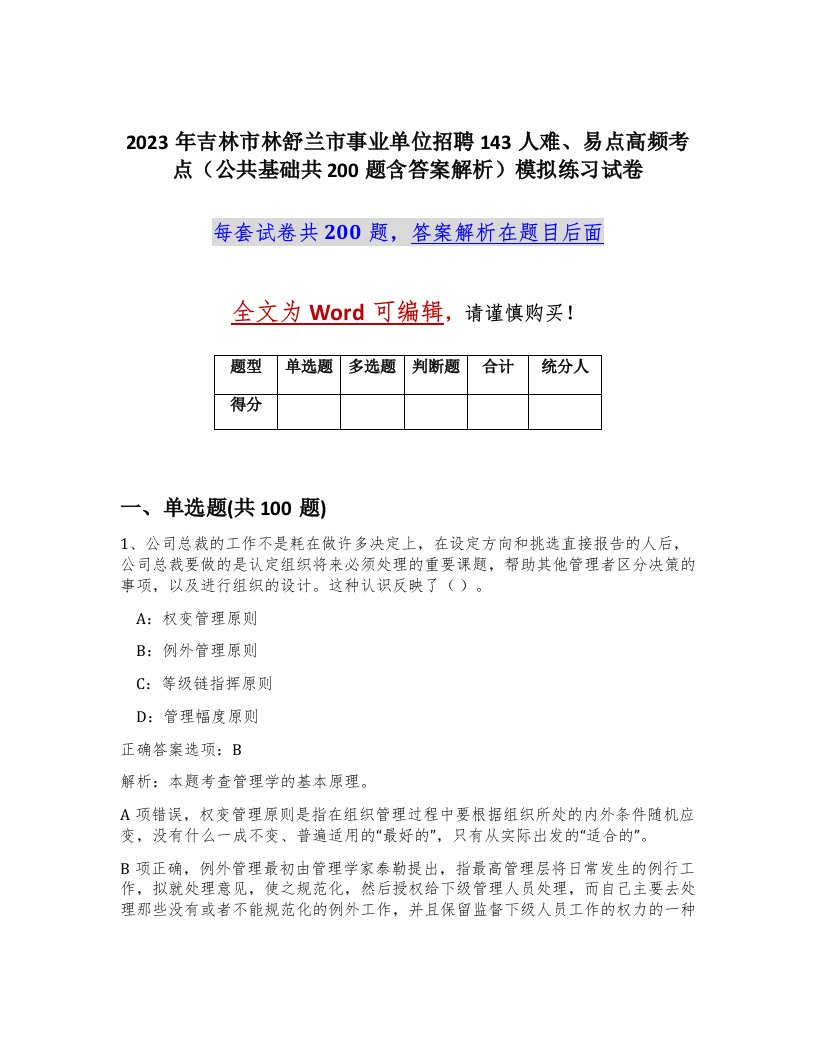 2023 年吉林市林舒兰市事业单位招聘 143 人难、易点高频考点（公共基础共 200 题含答案解析）模拟练习试卷

每套试卷共 200 题，答案解析在题目后面

全文为 Word 可编辑，请谨慎购买！

| 题型 | 单选题 | 多选题 | 判断题 | 合计 | 统分人 |
|---|---|---|---|---|---|
| 得分 | | | | | |

一、单选题(共 100 题)

1、公司总裁的工作不是耗在做许多决定上，在设定方向和挑选直接报告的人后，公司总裁要做的是认定组织将来必须处理的重要课题，帮助其他管理者区分决策的事项，以及进行组织的设计。这种认识反映了（ ）。

A：权变管理原则

B：例外管理原则

C：等级链指挥原则

D：管理幅度原则

正确答案选项：B

解析：本题考查管理学的基本原理。

A 项错误，权变管理原则是指在组织管理过程中要根据组织所处的内外条件随机应变，没有什么一成不变、普遍适用的“最好的”，只有从实际出发的“适合的”。

B 项正确，例外管理最初由管理学家泰勒提出，指最高管理层将日常发生的例行工作，拟就处理意见，使之规范化，然后授权给下级管理人员处理，而自己主要去处理那些没有或者不能规范化的例外工作，并且保留监督下级人员工作的权力的一种